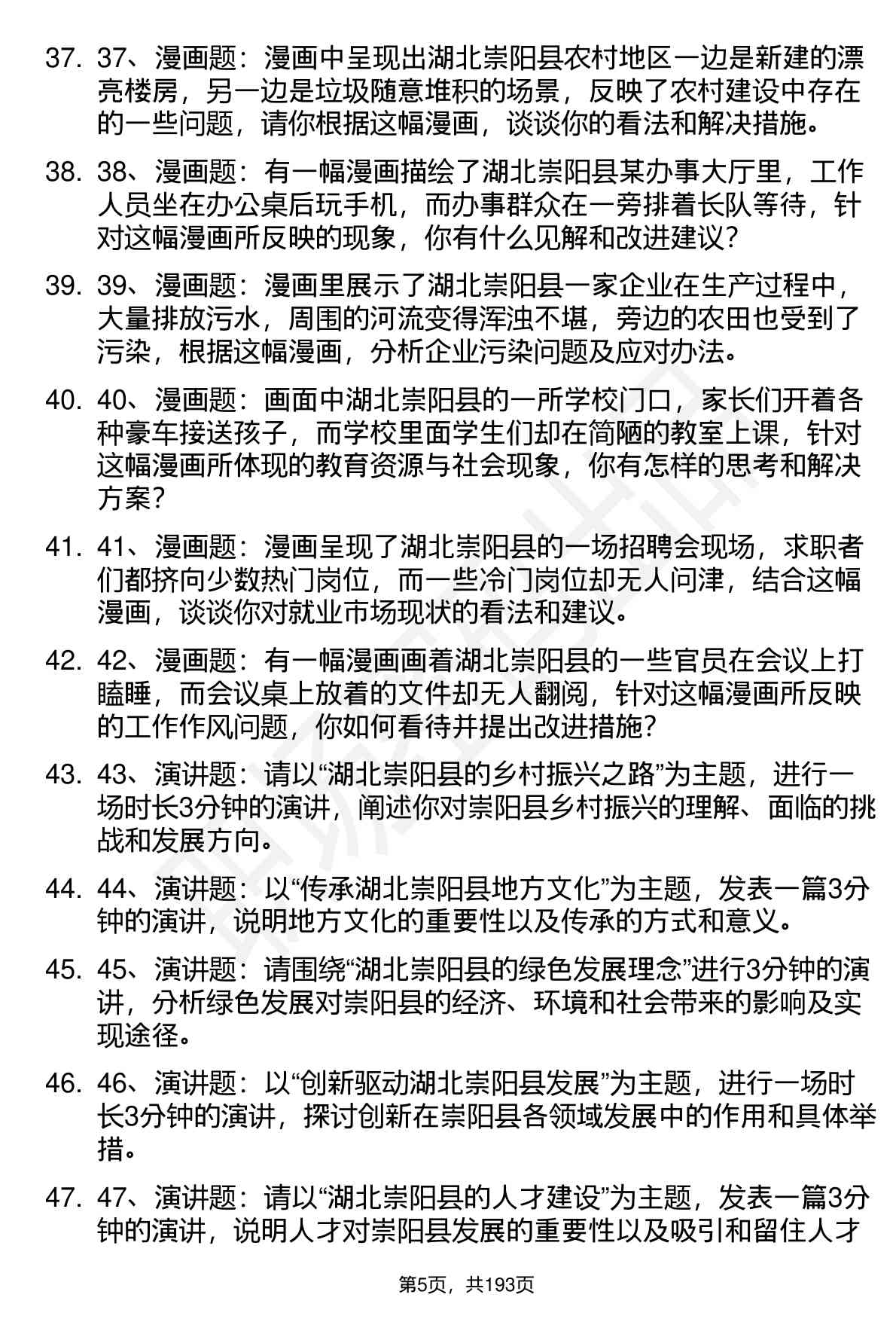 37. 37、漫画题：漫画中呈现出湖北崇阳县农村地区一边是新建的漂亮楼房，另一边是垃圾随意堆积的场景，反映了农村建设中存在的一些问题，请你根据这幅漫画，谈谈你的看法和解决措施。

38. 38、漫画题：有一幅漫画描绘了湖北崇阳县某办事大厅里，工作人员坐在办公桌后玩手机，而办事群众在一旁排着长队等待，针对这幅漫画所反映的现象，你有什么见解和改进建议？

39. 39、漫画题：漫画里展示了湖北崇阳县一家企业在生产过程中，大量排放污水，周围的河流变得浑浊不堪，旁边的农田也受到了污染，根据这幅漫画，分析企业污染问题及应对办法。

40. 40、漫画题：画面中湖北崇阳县的一所学校门口，家长们开着各种豪车接送孩子，而学校里面学生们却在简陋的教室上课，针对这幅漫画所体现的教育资源与社会现象，你有怎样的思考和解决方案？

41. 41、漫画题：漫画呈现了湖北崇阳县的一场招聘会现场，求职者们都挤向少数热门岗位，而一些冷门岗位却无人问津，结合这幅漫画，谈谈你对就业市场现状的看法和建议。

42. 42、漫画题：有一幅漫画画着湖北崇阳县的一些官员在会议上打瞌睡，而会议桌上放着的文件却无人翻阅，针对这幅漫画所反映的工作作风问题，你如何看待并提出改进措施？

43. 43、演讲题：请以“湖北崇阳县的乡村振兴之路”为主题，进行一场时长3分钟的演讲，阐述你对崇阳县乡村振兴的理解、面临的挑战和发展方向。

44. 44、演讲题：以“传承湖北崇阳县地方文化”为主题，发表一篇3分钟的演讲，说明地方文化的重要性以及传承的方式和意义。

45. 45、演讲题：请围绕“湖北崇阳县的绿色发展理念”进行3分钟的演讲，分析绿色发展对崇阳县的经济、环境和社会带来的影响及实现途径。

46. 46、演讲题：以“创新驱动湖北崇阳县发展”为主题，进行一场时长3分钟的演讲，探讨创新在崇阳县各领域发展中的作用和具体举措。

47. 47、演讲题：请以“湖北崇阳县的人才建设”为主题，发表一篇3分钟的演讲，说明人才对崇阳县发展的重要性以及吸引和留住人才

第5页，共193页